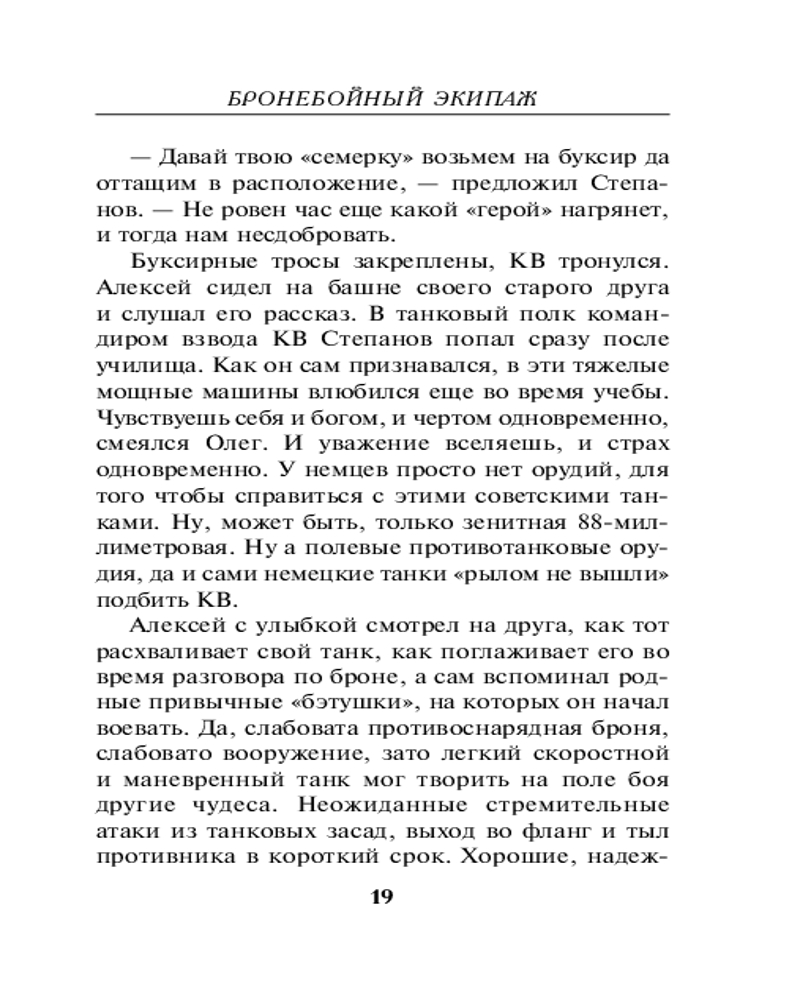 БРОНЕБОЙНЫЙ ЭКИПАЖ

— Давай твою «семерку» возьмем на буксир да оттащим в расположение, — предложил Степанов. — Не ровен час еще какой «герой» нагрянет, и тогда нам несдобровать.

Буксирные тросы закреплены, КВ тронулся. Алексей сидел на башне своего старого друга и слушал его рассказ. В танковый полк командиром взвода КВ Степанов попал сразу после училища. Как он сам признавался, в эти тяжелые мощные машины влюбился еще во время учебы. Чувствуешь себя и богом, и чертом одновременно, смеялся Олег. И уважение вселяешь, и страх одновременно. У немцев просто нет орудий, для того чтобы справиться с этими советскими танками. Ну, может быть, только зенитная 88-миллиметровая. Ну а полевые противотанковые орудия, да и сами немецкие танки «рылом не вышли» подбить КВ.

Алексей с улыбкой смотрел на друга, как тот расхваливает свой танк, как поглаживает его во время разговора по броне, а сам вспоминал родные привычные «бэтушки», на которых он начал воевать. Да, слабовата противоснарядная броня, слабовато вооружение, зато легкий скоростной и маневренный танк мог творить на поле боя другие чудеса. Неожиданные стремительные атаки из танковых засад, выход во фланг и тыл противника в короткий срок. Хорошие, надеж-

19